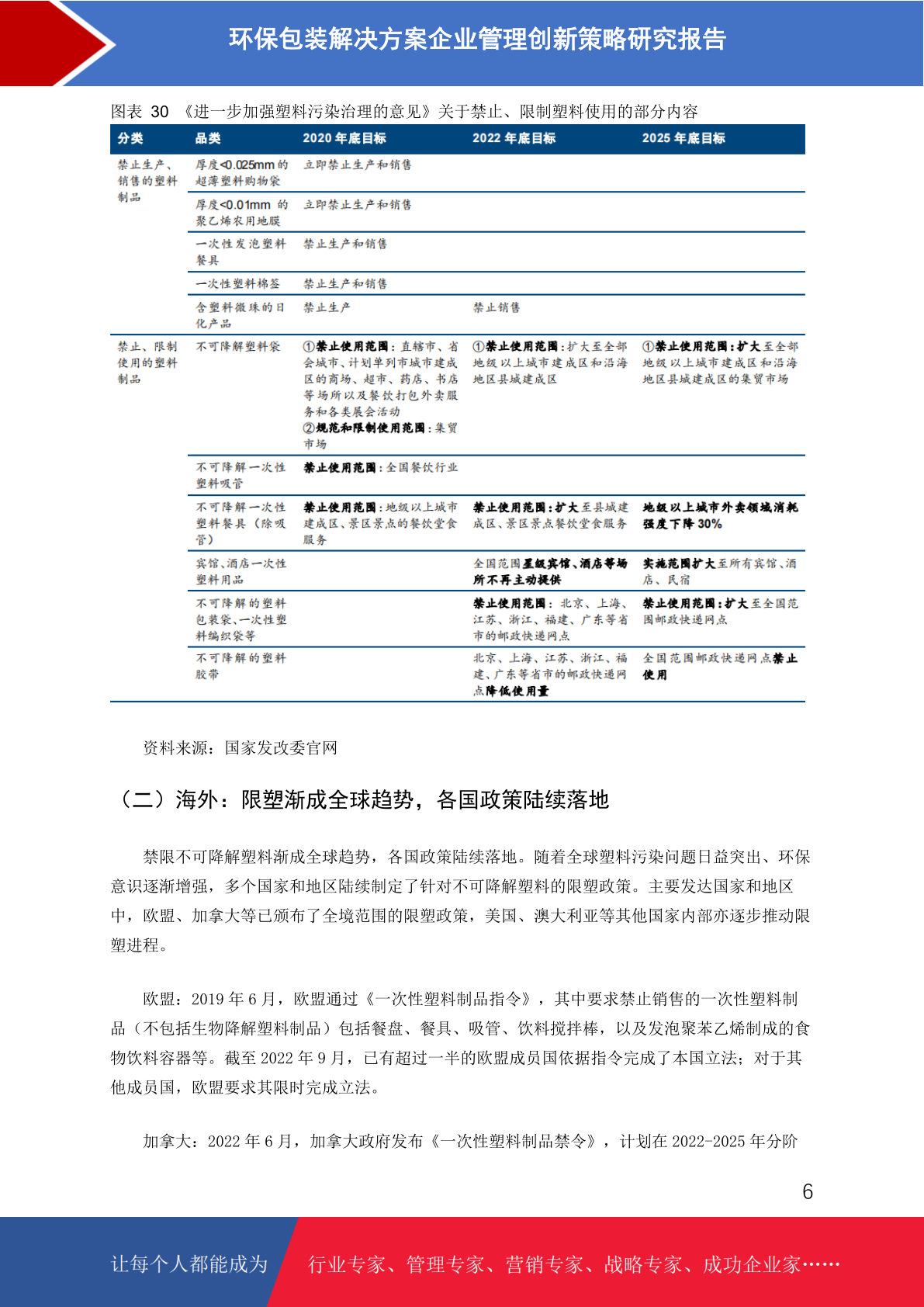 环保包装解决方案企业管理创新策略研究报告

图表 30 《进一步加强塑料污染治理的意见》关于禁止、限制塑料使用的部分内容

| 分类 | 品类 | 2020 年底目标 | 2022 年底目标 | 2025 年底目标 |
|---|---|---|---|---|
| 禁止生产、销售的塑料制品 | 厚度<0.025mm 的超薄塑料购物袋 | 立即禁止生产和销售 | | |
| | 厚度<0.01mm 的聚乙烯农用地膜 | 立即禁止生产和销售 | | |
| | 一次性发泡塑料餐具 | 禁止生产和销售 | | |
| | 一次性塑料棉签 | 禁止生产和销售 | | |
| | 含塑料微珠的日化产品 | 禁止生产 | 禁止销售 | |
| 禁止、限制使用的塑料制品 | 不可降解塑料袋 | ①禁止使用范围：直辖市、省会城市、计划单列市城市建成区的商场、超市、药店、书店等场所以及餐饮打包外卖服务和各类展会活动 ②规范和限制使用范围：集贸市场 | ①禁止使用范围：扩大至全部地级以上城市建成区和沿海地区县城建成区 | ①禁止使用范围：扩大至全部地级以上城市建成区和沿海地区县城建成区的集贸市场 |
| | 不可降解一次性塑料吸管 | 禁止使用范围：全国餐饮行业 | | |
| | 不可降解一次性塑料餐具（除吸管） | 禁止使用范围：地级以上城市建成区、景区景点的餐饮堂食服务 | 禁止使用范围：扩大至县城建成区、景区景点餐饮堂食服务 | 地级以上城市外卖领域消耗强度下降 30% |
| | 宾馆、酒店一次性塑料用品 | | 全国范围星级宾馆、酒店等场所不再主动提供 | 实施范围扩大至所有宾馆、酒店、民宿 |
| | 不可降解的塑料包装袋、一次性塑料编织袋等 | | 禁止使用范围：北京、上海、江苏、浙江、福建、广东等省市的邮政快递网点 | 禁止使用范围：扩大至全国范围邮政快递网点 |
| | 不可降解的塑料胶带 | | 北京、上海、江苏、浙江、福建、广东等省市的邮政快递网点降低使用量 | 全国范围邮政快递网点禁止使用 |

资料来源：国家发改委官网

（二）海外：限塑渐成全球趋势，各国政策陆续落地

禁限不可降解塑料渐成全球趋势，各国政策陆续落地。随着全球塑料污染问题日益突出、环保意识逐渐增强，多个国家和地区陆续制定了针对不可降解塑料的限塑政策。主要发达国家和地区中，欧盟、加拿大等已颁布了全境范围的限塑政策，美国、澳大利亚等其他国家内部亦逐步推动限塑进程。

欧盟：2019 年 6 月，欧盟通过《一次性塑料制品指令》，其中要求禁止销售的一次性塑料制品（不包括生物降解塑料制品）包括餐盘、餐具、吸管、饮料搅拌棒，以及发泡聚苯乙烯制成的食物饮料容器等。截至 2022 年 9 月，已有超过一半的欧盟成员国依据指令完成了本国立法；对于其他成员国，欧盟要求其限时完成立法。

加拿大：2022 年 6 月，加拿大政府发布《一次性塑料制品禁令》，计划在 2022-2025 年分阶

6

让每个人都能成为 行业专家、管理专家、营销专家、战略专家、成功企业家……